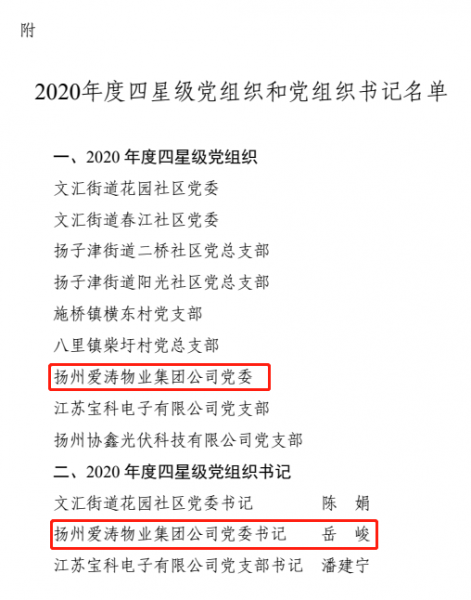 附

2020年度四星级党组织和党组织书记名单

一、2020 年度四星级党组织

文汇街道花园社区党委

文汇街道春江社区党委

扬子津街道二桥社区党总支部

扬子津街道阳光社区党总支部

施桥镇横东村党支部

八里镇柴圩村党总支部

扬州爱涛物业集团公司党委

江苏宝科电子有限公司党支部

扬州协鑫光伏科技有限公司党支部

二、2020 年度四星级党组织书记

文汇街道花园社区党委书记 陈 娟

扬州爱涛物业集团公司党委书记 岳 峻

江苏宝科电子有限公司党支部书记 潘建宁